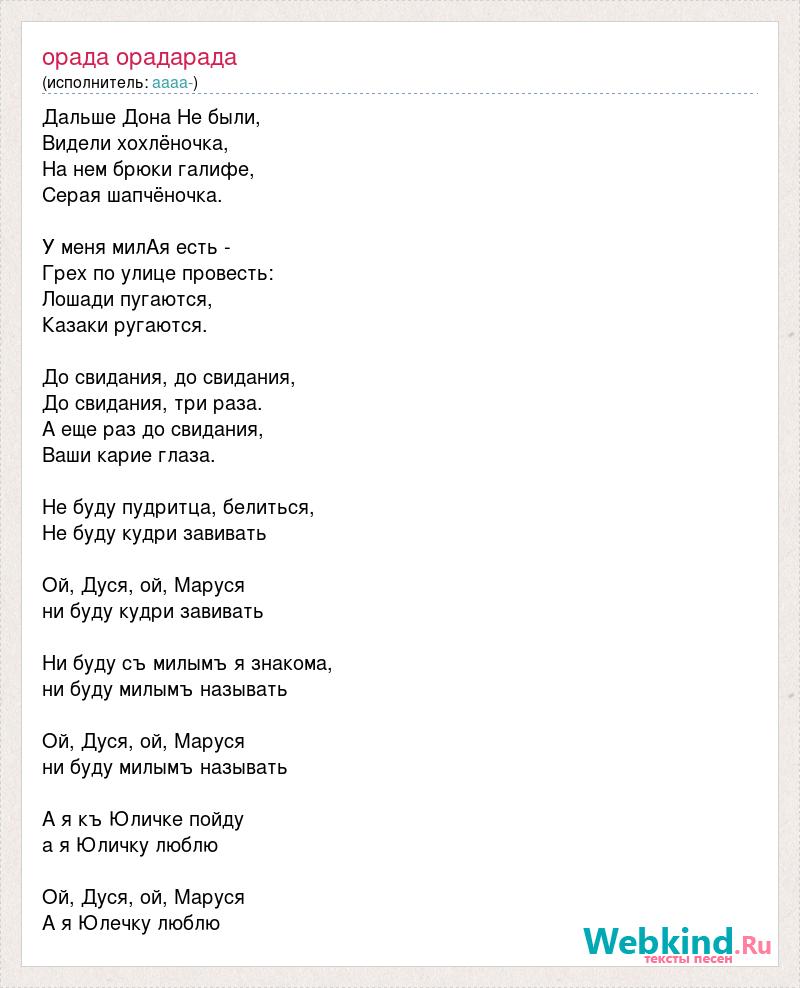 орада орадарада
(исполнитель: аааа-)

Дальше Дона Не были,
Видели хохлёночка,
На нем брюки галифе,
Серая шапчёночка.

У меня милАя есть -
Грех по улице провесть:
Лошади пугаются,
Казаки ругаются.

До свидания, до свидания,
До свидания, три раза.
А еще раз до свидания,
Ваши карие глаза.

Не буду пудритца, белиться,
Не буду кудри завивать

Ой, Дуся, ой, Маруся
ни буду кудри завивать

Ни буду съ милымъ я знакома,
ни буду милымъ называть

Ой, Дуся, ой, Маруся
ни буду милымъ называть

А я къ Юличке пойду
а я Юличку люблю

Ой, Дуся, ой, Маруся
А я Юлечку люблю

Webkind.Ru
тексты песен